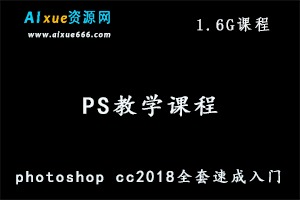 AIxue资源网
www.aixue666.com

1.6G课程

PS教学课程

photoshop cc2018全套速成入门